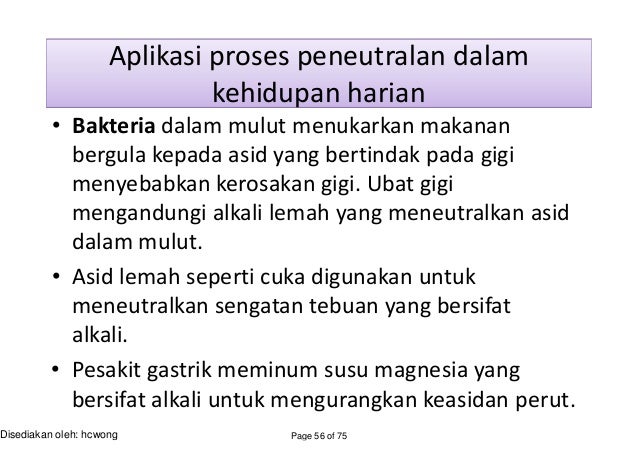 Aplikasi proses peneutralan dalam kehidupan harian

• Bakteria dalam mulut menukarkan makanan bergula kepada asid yang bertindak pada gigi menyebabkan kerosakan gigi. Ubat gigi mengandungi alkali lemah yang meneutralkan asid dalam mulut.

• Asid lemah seperti cuka digunakan untuk meneutralkan sengatan tebuan yang bersifat alkali.

• Pesakit gastrik meminum susu magnesia yang bersifat alkali untuk mengurangkan keasidan perut.

Disediakan oleh: hcwong

Page 56 of 75